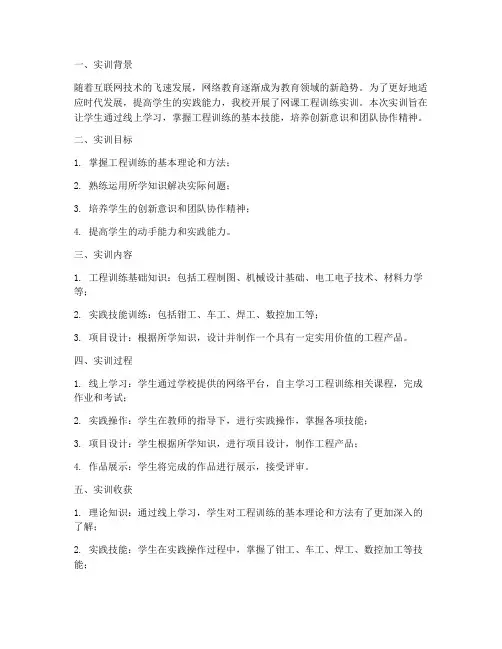 一、实训背景

随着互联网技术的飞速发展，网络教育逐渐成为教育领域的新趋势。为了更好地适应时代发展，提高学生的实践能力，我校开展了网课工程训练实训。本次实训旨在让学生通过线上学习，掌握工程训练的基本技能，培养创新意识和团队协作精神。

二、实训目标

1. 掌握工程训练的基本理论和方法；

2. 熟练运用所学知识解决实际问题；

3. 培养学生的创新意识和团队协作精神；

4. 提高学生的动手能力和实践能力。

三、实训内容

1. 工程训练基础知识：包括工程制图、机械设计基础、电工电子技术、材料力学等；

2. 实践技能训练：包括钳工、车工、焊工、数控加工等；

3. 项目设计：根据所学知识，设计并制作一个具有一定实用价值的工程产品。

四、实训过程

1. 线上学习：学生通过学校提供的网络平台，自主学习工程训练相关课程，完成作业和考试；

2. 实践操作：学生在教师的指导下，进行实践操作，掌握各项技能；

3. 项目设计：学生根据所学知识，进行项目设计，制作工程产品；

4. 作品展示：学生将完成的作品进行展示，接受评审。

五、实训收获

1. 理论知识：通过线上学习，学生对工程训练的基本理论和方法有了更加深入的了解；

2. 实践技能：学生在实践操作过程中，掌握了钳工、车工、焊工、数控加工等技能；